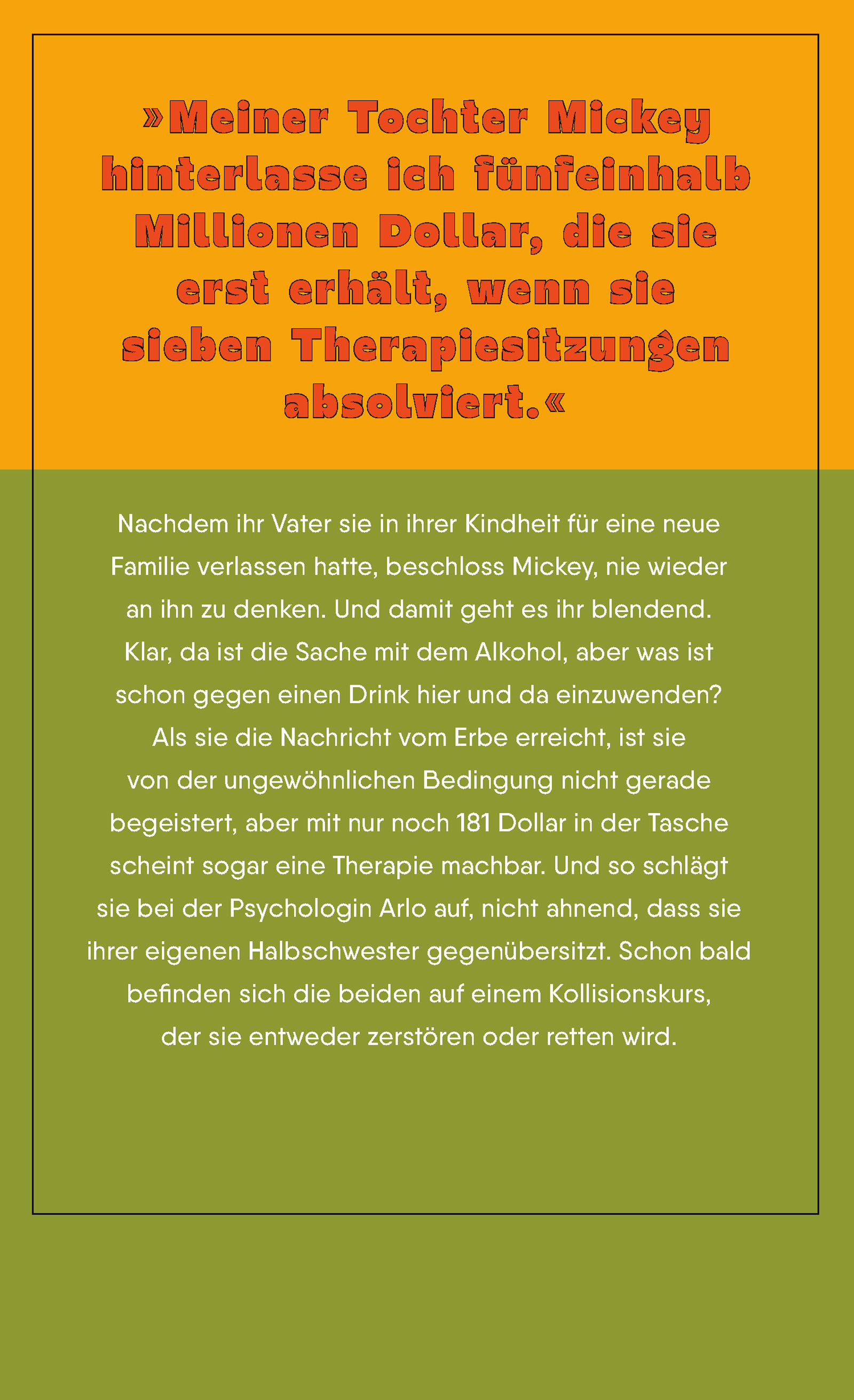 »Meiner Tochter Mickey hinterlasse ich fünfeinhalb Millionen Dollar, die sie erst erhält, wenn sie sieben Therapiesitzungen absolviert.«

Nachdem ihr Vater sie in ihrer Kindheit für eine neue Familie verlassen hatte, beschloss Mickey, nie wieder an ihn zu denken. Und damit geht es ihr blendend. Klar, da ist die Sache mit dem Alkohol, aber was ist schon gegen einen Drink hier und da einzuwenden? Als sie die Nachricht vom Erbe erreicht, ist sie von der ungewöhnlichen Bedingung nicht gerade begeistert, aber mit nur noch 181 Dollar in der Tasche scheint sogar eine Therapie machbar. Und so schlägt sie bei der Psychologin Arlo auf, nicht ahnend, dass sie ihrer eigenen Halbschwester gegenübersitzt. Schon bald befinden sich die beiden auf einem Kollisionskurs, der sie entweder zerstören oder retten wird.